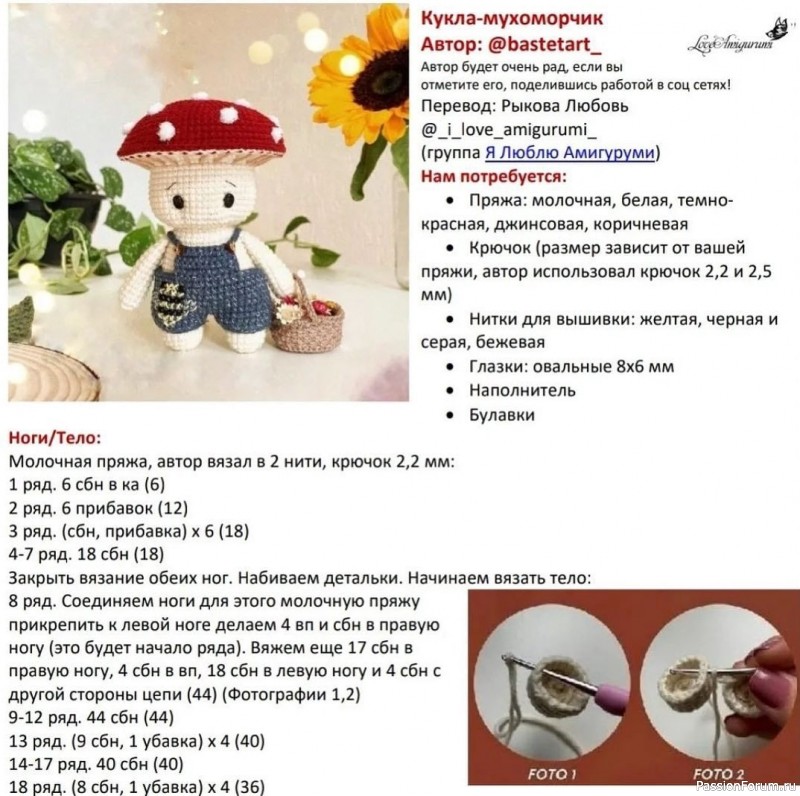 Кукла-мухоморчик
Автор: @bastetart_

Love Amigurumi

Автор будет очень рад, если вы отметите его, поделившись работой в соц сетях!
Перевод: Рыкова Любовь
@_i_love_amigurumi_
(группа Я Люблю Амигуруми)
Нам потребуется:
• Пряжа: молочная, белая, темно-красная, джинсовая, коричневая
• Крючок (размер зависит от вашей пряжи, автор использовал крючок 2,2 и 2,5 мм)
• Нитки для вышивки: желтая, черная и серая, бежевая
• Глазки: овальные 8х6 мм
• Наполнитель
• Булавки

Ноги/Тело:
Молочная пряжа, автор вязал в 2 нити, крючок 2,2 мм:
1 ряд. 6 сбн в ка (6)
2 ряд. 6 прибавок (12)
3 ряд. (сбн, прибавка) х 6 (18)
4-7 ряд. 18 сбн (18)
Закрыть вязание обеих ног. Набиваем детальки. Начинаем вязать тело:
8 ряд. Соединяем ноги для этого молочную пряжу прикрепить к левой ноге делаем 4 вп и сбн в правую ногу (это будет начало ряда). Вяжем еще 17 сбн в правую ногу, 4 сбн в вп, 18 сбн в левую ногу и 4 сбн с другой стороны цепи (44) (Фотографии 1,2)
9-12 ряд. 44 сбн (44)
13 ряд. (9 сбн, 1 убавка) х 4 (40)
14-17 ряд. 40 сбн (40)
18 ряд. (8 сбн, 1 убавка) х 4 (36)

FOTO 1
FOTO 2

PassionForum.ru